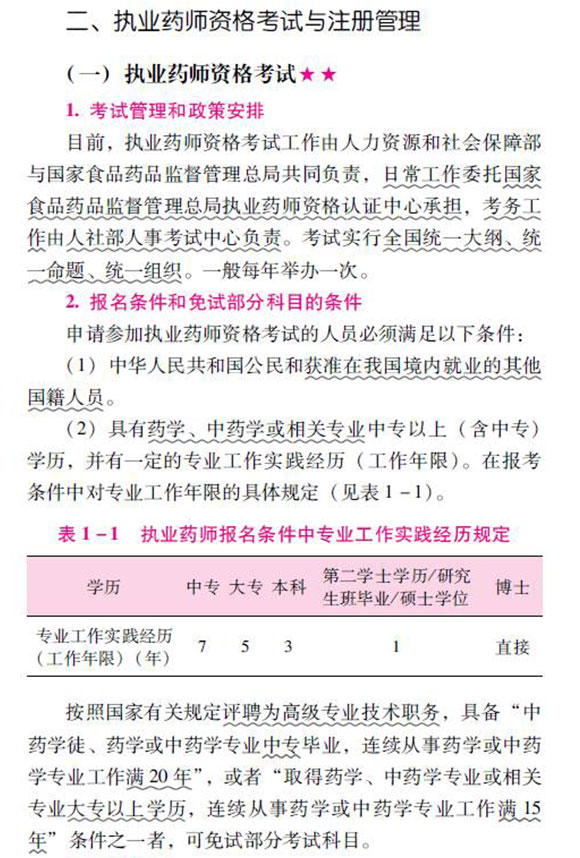 二、执业药师资格考试与注册管理

（一）执业药师资格考试★★

1. 考试管理和政策安排

目前，执业药师资格考试工作由人力资源和社会保障部与国家食品药品监督管理总局共同负责，日常工作委托国家食品药品监督管理总局执业药师资格认证中心承担，考务工作由人社部人事考试中心负责。考试实行全国统一大纲、统一命题、统一组织。一般每年举办一次。

2. 报名条件和免试部分科目的条件

申请参加执业药师资格考试的人员必须满足以下条件：

（1）中华人民共和国公民和获准在我国境内就业的其他国籍人员。

（2）具有药学、中药学或相关专业中专以上（含中专）学历，并有一定的专业工作实践经历（工作年限）。在报考条件中对专业工作年限的具体规定（见表 1－1）。

表 1－1　执业药师报名条件中专业工作实践经历规定

| 学历 | 中专 | 大专 | 本科 | 第二学士学历/研究生班毕业/硕士学位 | 博士 |
|---|---|---|---|---|---|
| 专业工作实践经历（工作年限）（年） | 7 | 5 | 3 | 1 | 直接 |

按照国家有关规定评聘为高级专业技术职务，具备“中药学徒、药学或中药学专业中专毕业，连续从事药学或中药学专业工作满 20 年”，或者“取得药学、中药学专业或相关专业大专以上学历，连续从事药学或中药学专业工作满 15 年”条件之一者，可免试部分考试科目。